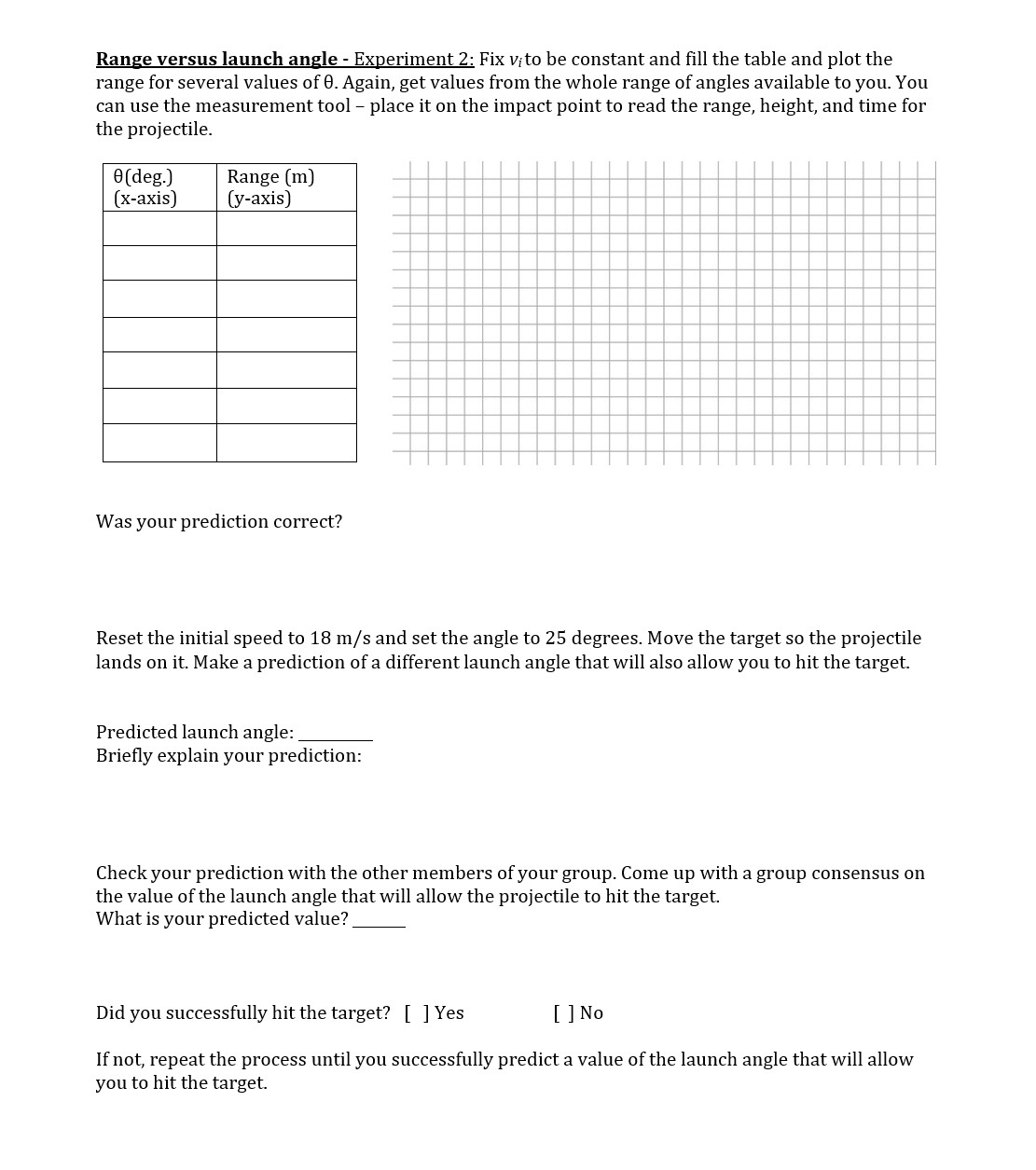 Range versus launch angle - Experiment 2: Fix $v_i$ to be constant and fill the table and plot the range for several values of θ. Again, get values from the whole range of angles available to you. You can use the measurement tool – place it on the impact point to read the range, height, and time for the projectile.

| θ(deg.) (x-axis) | Range (m) (y-axis) |
|---|---|
| | |
| | |
| | |
| | |
| | |
| | |
| | |

Was your prediction correct?

Reset the initial speed to 18 m/s and set the angle to 25 degrees. Move the target so the projectile lands on it. Make a prediction of a different launch angle that will also allow you to hit the target.

Predicted launch angle: ________
Briefly explain your prediction:

Check your prediction with the other members of your group. Come up with a group consensus on the value of the launch angle that will allow the projectile to hit the target.
What is your predicted value? ______

Did you successfully hit the target? [ ] Yes [ ] No

If not, repeat the process until you successfully predict a value of the launch angle that will allow you to hit the target.